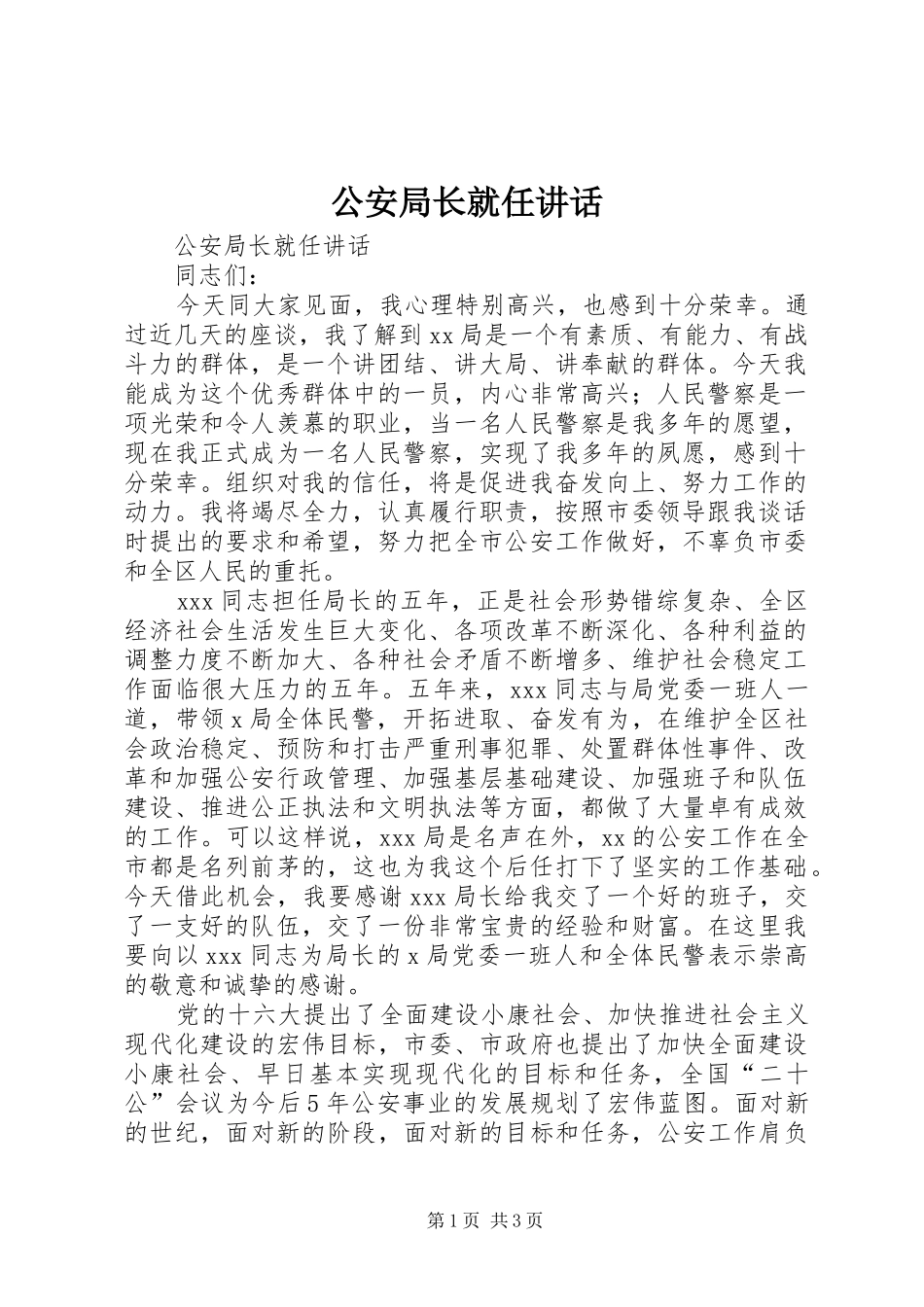 公安局长就任讲话

公安局长就任讲话

同志们：

今天同大家见面，我心理特别高兴，也感到十分荣幸。通过近几天的座谈，我了解到xx局是一个有素质、有能力、有战斗力的群体，是一个讲团结、讲大局、讲奉献的群体。今天我能成为这个优秀群体中的一员，内心非常高兴；人民警察是一项光荣和令人羡慕的职业，当一名人民警察是我多年的愿望，现在我正式成为一名人民警察，实现了我多年的夙愿，感到十分荣幸。组织对我的信任，将是促进我奋发向上、努力工作的动力。我将竭尽全力，认真履行职责，按照市委领导跟我谈话时提出的要求和希望，努力把全市公安工作做好，不辜负市委和全区人民的重托。

xxx同志担任局长的五年，正是社会形势错综复杂、全区经济社会生活发生巨大变化、各项改革不断深化、各种利益的调整力度不断加大、各种社会矛盾不断增多、维护社会稳定工作面临很大压力的五年。五年来，xxx同志与局党委一班人一道，带领x局全体民警，开拓进取、奋发有为，在维护全区社会政治稳定、预防和打击严重刑事犯罪、处置群体性事件、改革和加强公安行政管理、加强基层基础建设、加强班子和队伍建设、推进公正执法和文明执法等方面，都做了大量卓有成效的工作。可以这样说，xxx局是名声在外，xx的公安工作在全市都是名列前茅的，这也为我这个后任打下了坚实的工作基础。今天借此机会，我要感谢xxx局长给我交了一个好的班子，交了一支好的队伍，交了一份非常宝贵的经验和财富。在这里我要向以xxx同志为局长的x局党委一班人和全体民警表示崇高的敬意和诚挚的感谢。

党的十六大提出了全面建设小康社会、加快推进社会主义现代化建设的宏伟目标，市委、市政府也提出了加快全面建设小康社会、早日基本实现现代化的目标和任务，全国“二十公”会议为今后5年公安事业的发展规划了宏伟蓝图。面对新的世纪，面对新的阶段，面对新的目标和任务，公安工作肩负

第1页 共3页